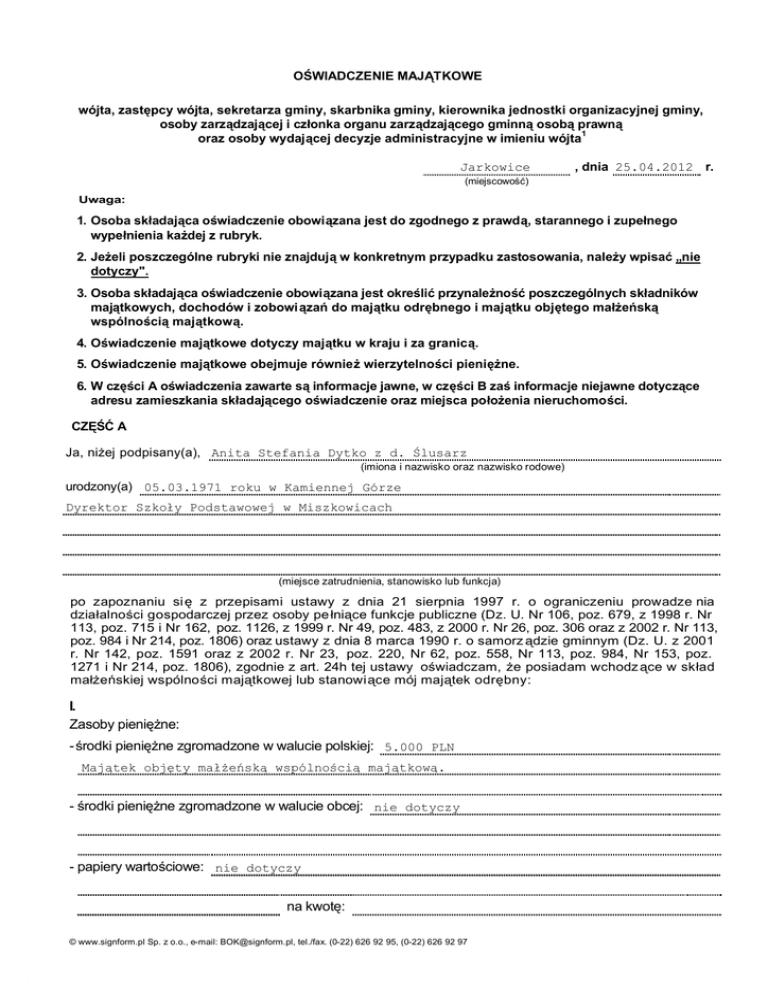 OŚWIADCZENIE MAJĄTKOWE

wójta, zastępcy wójta, sekretarza gminy, skarbnika gminy, kierownika jednostki organizacyjnej gminy, osoby zarządzającej i członka organu zarządzającego gminną osobą prawną oraz osoby wydającej decyzje administracyjne w imieniu wójta$^1$

Jarkowice , dnia 25.04.2012 r.
(miejscowość)

Uwaga:

1. Osoba składająca oświadczenie obowiązana jest do zgodnego z prawdą, starannego i zupełnego wypełnienia każdej z rubryk.

2. Jeżeli poszczególne rubryki nie znajdują w konkretnym przypadku zastosowania, należy wpisać „nie dotyczy".

3. Osoba składająca oświadczenie obowiązana jest określić przynależność poszczególnych składników majątkowych, dochodów i zobowiązań do majątku odrębnego i majątku objętego małżeńską wspólnością majątkową.

4. Oświadczenie majątkowe dotyczy majątku w kraju i za granicą.

5. Oświadczenie majątkowe obejmuje również wierzytelności pieniężne.

6. W części A oświadczenia zawarte są informacje jawne, w części B zaś informacje niejawne dotyczące adresu zamieszkania składającego oświadczenie oraz miejsca położenia nieruchomości.

CZĘŚĆ A

Ja, niżej podpisany(a), Anita Stefania Dytko z d. Ślusarz
(imiona i nazwisko oraz nazwisko rodowe)

urodzony(a) 05.03.1971 roku w Kamiennej Górze

Dyrektor Szkoły Podstawowej w Miszkowicach

(miejsce zatrudnienia, stanowisko lub funkcja)

po zapoznaniu się z przepisami ustawy z dnia 21 sierpnia 1997 r. o ograniczeniu prowadzenia działalności gospodarczej przez osoby pełniące funkcje publiczne (Dz. U. Nr 106, poz. 679, z 1998 r. Nr 113, poz. 715 i Nr 162, poz. 1126, z 1999 r. Nr 49, poz. 483, z 2000 r. Nr 26, poz. 306 oraz z 2002 r. Nr 113, poz. 984 i Nr 214, poz. 1806) oraz ustawy z dnia 8 marca 1990 r. o samorządzie gminnym (Dz. U. z 2001 r. Nr 142, poz. 1591 oraz z 2002 r. Nr 23, poz. 220, Nr 62, poz. 558, Nr 113, poz. 984, Nr 153, poz. 1271 i Nr 214, poz. 1806), zgodnie z art. 24h tej ustawy oświadczam, że posiadam wchodzące w skład małżeńskiej wspólności majątkowej lub stanowiące mój majątek odrębny:

I.

Zasoby pieniężne:

- środki pieniężne zgromadzone w walucie polskiej: 5.000 PLN
Majątek objęty małżeńską wspólnością majątkową.

- środki pieniężne zgromadzone w walucie obcej: nie dotyczy

- papiery wartościowe: nie dotyczy

na kwotę:

© www.signform.pl Sp. z o.o., e-mail: BOK@signform.pl, tel./fax. (0-22) 626 92 95, (0-22) 626 92 97